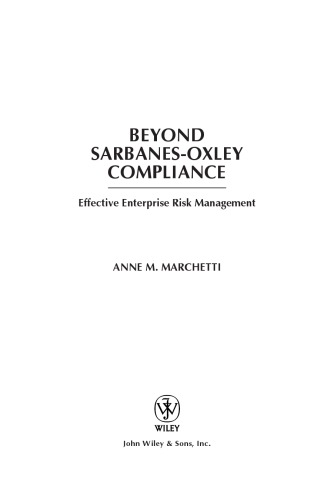 BEYOND SARBANES-OXLEY COMPLIANCE

Effective Enterprise Risk Management

ANNE M. MARCHETTI

WILEY

John Wiley & Sons, Inc.